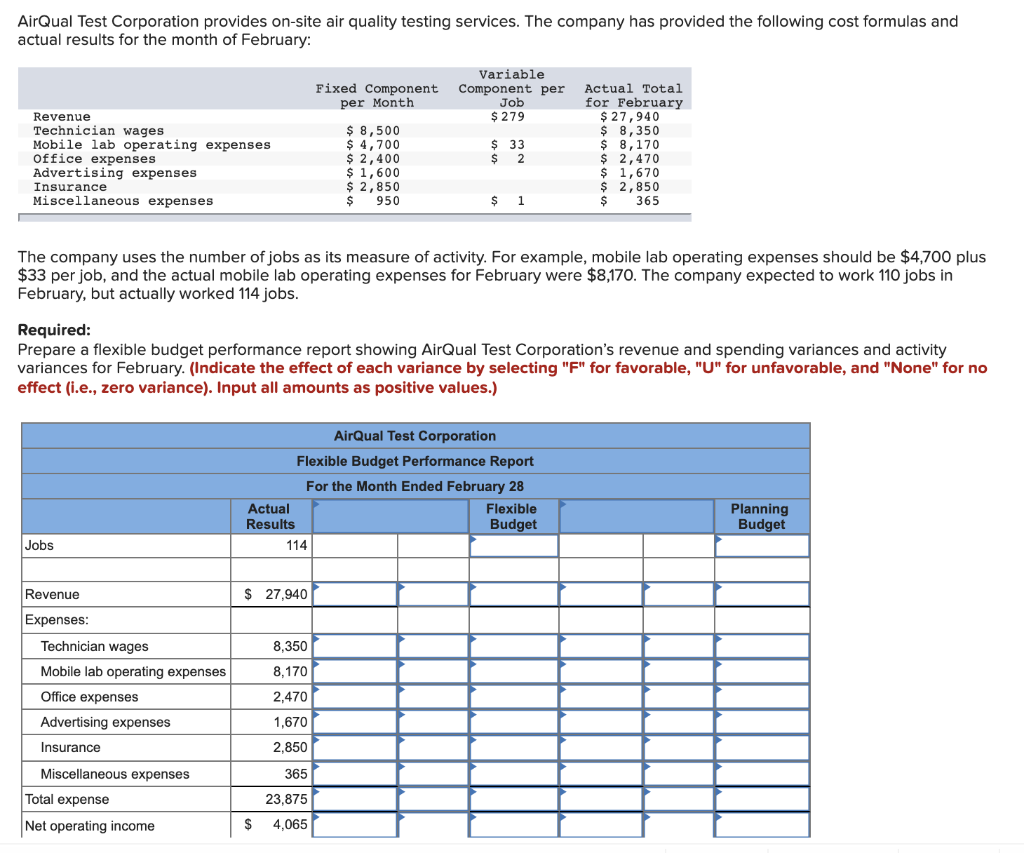 AirQual Test Corporation provides on-site air quality testing services. The company has provided the following cost formulas and actual results for the month of February:

| | Fixed Component per Month | Variable Component per Job | Actual Total for February |
|---|---|---|---|
| Revenue | | \$ 279 | \$ 27,940 |
| Technician wages | \$ 8,500 | | \$ 8,350 |
| Mobile lab operating expenses | \$ 4,700 | \$ 33 | \$ 8,170 |
| Office expenses | \$ 2,400 | \$ 2 | \$ 2,470 |
| Advertising expenses | \$ 1,600 | | \$ 1,670 |
| Insurance | \$ 2,850 | | \$ 2,850 |
| Miscellaneous expenses | \$ 950 | \$ 1 | \$ 365 |

The company uses the number of jobs as its measure of activity. For example, mobile lab operating expenses should be \$4,700 plus \$33 per job, and the actual mobile lab operating expenses for February were \$8,170. The company expected to work 110 jobs in February, but actually worked 114 jobs.

Required:
Prepare a flexible budget performance report showing AirQual Test Corporation's revenue and spending variances and activity variances for February. (Indicate the effect of each variance by selecting "F" for favorable, "U" for unfavorable, and "None" for no effect (i.e., zero variance). Input all amounts as positive values.)

AirQual Test Corporation
Flexible Budget Performance Report
For the Month Ended February 28

| | Actual Results | | | Flexible Budget | | | Planning Budget |
|---|---|---|---|---|---|---|---|
| Jobs | 114 | | | | | | |
| | | | | | | | |
| Revenue | \$ 27,940 | | | | | | |
| Expenses: | | | | | | | |
| Technician wages | 8,350 | | | | | | |
| Mobile lab operating expenses | 8,170 | | | | | | |
| Office expenses | 2,470 | | | | | | |
| Advertising expenses | 1,670 | | | | | | |
| Insurance | 2,850 | | | | | | |
| Miscellaneous expenses | 365 | | | | | | |
| Total expense | 23,875 | | | | | | |
| Net operating income | \$ 4,065 | | | | | | |